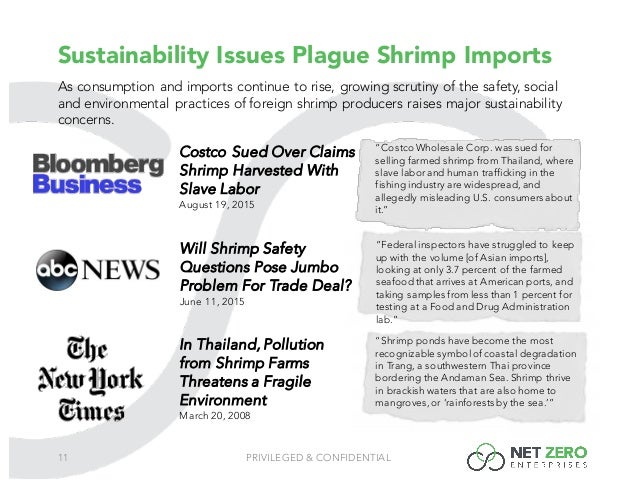 Sustainability Issues Plague Shrimp Imports

As consumption and imports continue to rise, growing scrutiny of the safety, social and environmental practices of foreign shrimp producers raises major sustainability concerns.

Bloomberg Business

Costco Sued Over Claims Shrimp Harvested With Slave Labor
August 19, 2015

"Costco Wholesale Corp. was sued for selling farmed shrimp from Thailand, where slave labor and human trafficking in the fishing industry are widespread, and allegedly misleading U.S. consumers about it."

abc NEWS

Will Shrimp Safety Questions Pose Jumbo Problem For Trade Deal?
June 11, 2015

"Federal inspectors have struggled to keep up with the volume [of Asian imports], looking at only 3.7 percent of the farmed seafood that arrives at American ports, and taking samples from less than 1 percent for testing at a Food and Drug Administration lab."

The New York Times

In Thailand, Pollution from Shrimp Farms Threatens a Fragile Environment
March 20, 2008

"Shrimp ponds have become the most recognizable symbol of coastal degradation in Trang, a southwestern Thai province bordering the Andaman Sea. Shrimp thrive in brackish waters that are also home to mangroves, or 'rainforests by the sea.'"

11

PRIVILEGED & CONFIDENTIAL

NET ZERO ENTERPRISES